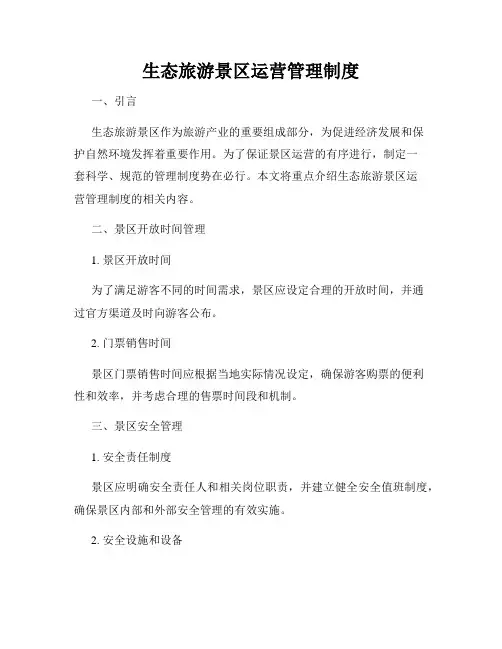 生态旅游景区运营管理制度

一、引言

生态旅游景区作为旅游产业的重要组成部分，为促进经济发展和保护自然环境发挥着重要作用。为了保证景区运营的有序进行，制定一套科学、规范的管理制度势在必行。本文将重点介绍生态旅游景区运营管理制度的相关内容。

二、景区开放时间管理

1. 景区开放时间

为了满足游客不同的时间需求，景区应设定合理的开放时间，并通过官方渠道及时向游客公布。

2. 门票销售时间

景区门票销售时间应根据当地实际情况设定，确保游客购票的便利性和效率，并考虑合理的售票时间段和机制。

三、景区安全管理

1. 安全责任制度

景区应明确安全责任人和相关岗位职责，并建立健全安全值班制度，确保景区内部和外部安全管理的有效实施。

2. 安全设施和设备